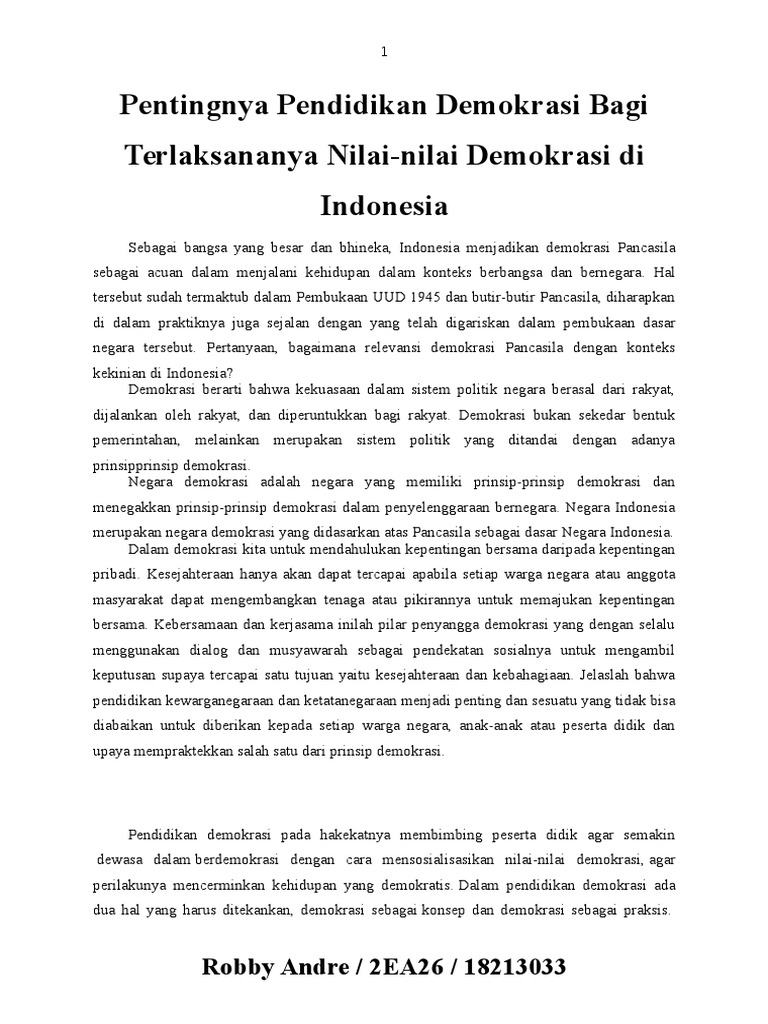 1

Pentingnya Pendidikan Demokrasi Bagi Terlaksananya Nilai-nilai Demokrasi di Indonesia

Sebagai bangsa yang besar dan bhineka, Indonesia menjadikan demokrasi Pancasila sebagai acuan dalam menjalani kehidupan dalam konteks berbangsa dan bernegara. Hal tersebut sudah termaktub dalam Pembukaan UUD 1945 dan butir-butir Pancasila, diharapkan di dalam praktiknya juga sejalan dengan yang telah digariskan dalam pembukaan dasar negara tersebut. Pertanyaan, bagaimana relevansi demokrasi Pancasila dengan konteks kekinian di Indonesia?

Demokrasi berarti bahwa kekuasaan dalam sistem politik negara berasal dari rakyat, dijalankan oleh rakyat, dan diperuntukkan bagi rakyat. Demokrasi bukan sekedar bentuk pemerintahan, melainkan merupakan sistem politik yang ditandai dengan adanya prinsipprinsip demokrasi.

Negara demokrasi adalah negara yang memiliki prinsip-prinsip demokrasi dan menegakkan prinsip-prinsip demokrasi dalam penyelenggaraan bernegara. Negara Indonesia merupakan negara demokrasi yang didasarkan atas Pancasila sebagai dasar Negara Indonesia.

Dalam demokrasi kita untuk mendahulukan kepentingan bersama daripada kepentingan pribadi. Kesejahteraan hanya akan dapat tercapai apabila setiap warga negara atau anggota masyarakat dapat mengembangkan tenaga atau pikirannya untuk memajukan kepentingan bersama. Kebersamaan dan kerjasama inilah pilar penyangga demokrasi yang dengan selalu menggunakan dialog dan musyawarah sebagai pendekatan sosialnya untuk mengambil keputusan supaya tercapai satu tujuan yaitu kesejahteraan dan kebahagiaan. Jelaslah bahwa pendidikan kewarganegaraan dan ketatanegaraan menjadi penting dan sesuatu yang tidak bisa diabaikan untuk diberikan kepada setiap warga negara, anak-anak atau peserta didik dan upaya mempraktekkan salah satu dari prinsip demokrasi.

Pendidikan demokrasi pada hakekatnya membimbing peserta didik agar semakin dewasa dalam berdemokrasi dengan cara mensosialisasikan nilai-nilai demokrasi, agar perilakunya mencerminkan kehidupan yang demokratis. Dalam pendidikan demokrasi ada dua hal yang harus ditekankan, demokrasi sebagai konsep dan demokrasi sebagai praksis.

Robby Andre / 2EA26 / 18213033